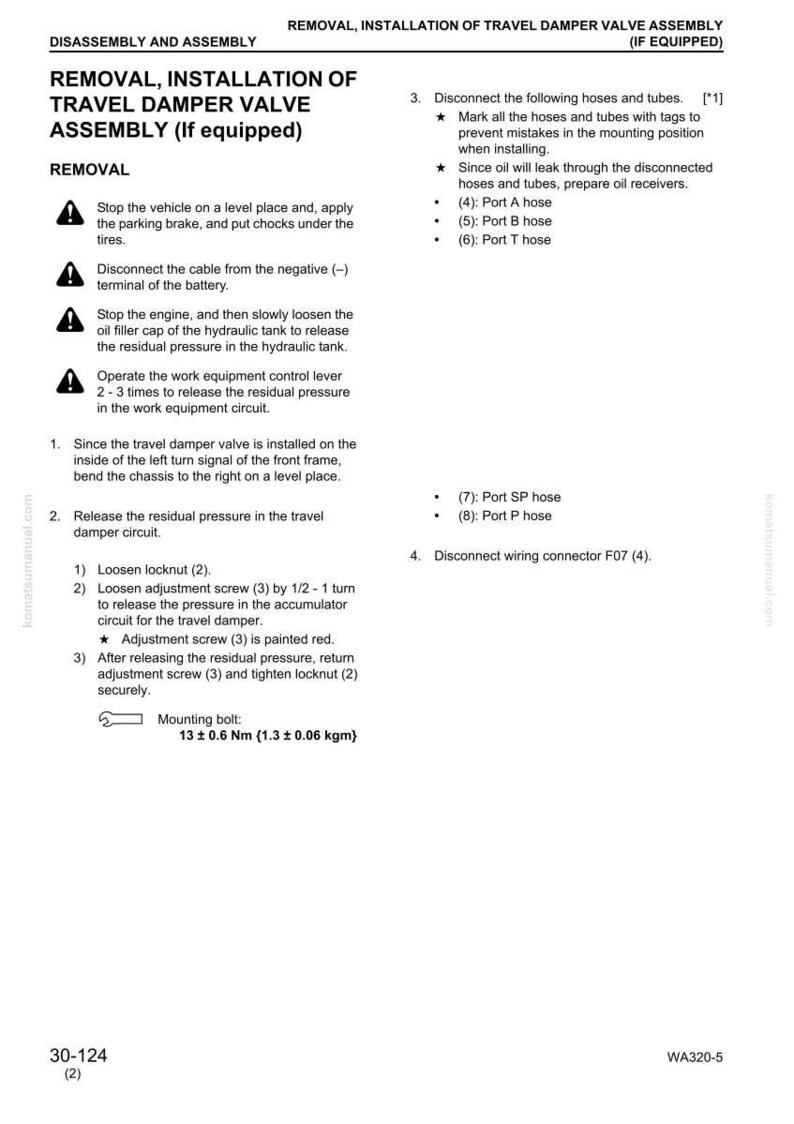 DISASSEMBLY AND ASSEMBLY

REMOVAL, INSTALLATION OF TRAVEL DAMPER VALVE ASSEMBLY (IF EQUIPPED)

REMOVAL, INSTALLATION OF TRAVEL DAMPER VALVE ASSEMBLY (If equipped)

REMOVAL

Stop the vehicle on a level place and, apply the parking brake, and put chocks under the tires.

Disconnect the cable from the negative (–) terminal of the battery.

Stop the engine, and then slowly loosen the oil filler cap of the hydraulic tank to release the residual pressure in the hydraulic tank.

Operate the work equipment control lever 2 - 3 times to release the residual pressure in the work equipment circuit.

1. Since the travel damper valve is installed on the inside of the left turn signal of the front frame, bend the chassis to the right on a level place.

2. Release the residual pressure in the travel damper circuit.

1) Loosen locknut (2).
2) Loosen adjustment screw (3) by 1/2 - 1 turn to release the pressure in the accumulator circuit for the travel damper.
★ Adjustment screw (3) is painted red.
3) After releasing the residual pressure, return adjustment screw (3) and tighten locknut (2) securely.

Mounting bolt:
13 ± 0.6 Nm {1.3 ± 0.06 kgm}

3. Disconnect the following hoses and tubes. [*1]
★ Mark all the hoses and tubes with tags to prevent mistakes in the mounting position when installing.
★ Since oil will leak through the disconnected hoses and tubes, prepare oil receivers.
• (4): Port A hose
• (5): Port B hose
• (6): Port T hose

• (7): Port SP hose
• (8): Port P hose

4. Disconnect wiring connector F07 (4).

30-124
(2)

WA320-5

komatsumanual.com